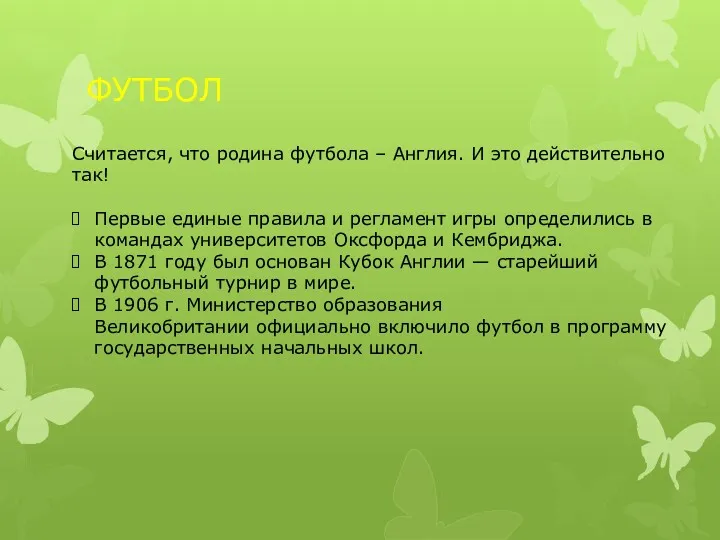 ФУТБОЛ

Считается, что родина футбола – Англия. И это действительно так!

 Первые единые правила и регламент игры определились в командах университетов Оксфорда и Кембриджа.
 В 1871 году был основан Кубок Англии — старейший футбольный турнир в мире.
 В 1906 г. Министерство образования Великобритании официально включило футбол в программу государственных начальных школ.